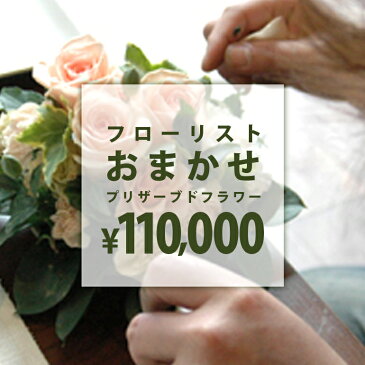 フローリスト
おまかせ
プリザーブドフラワー
¥110,000